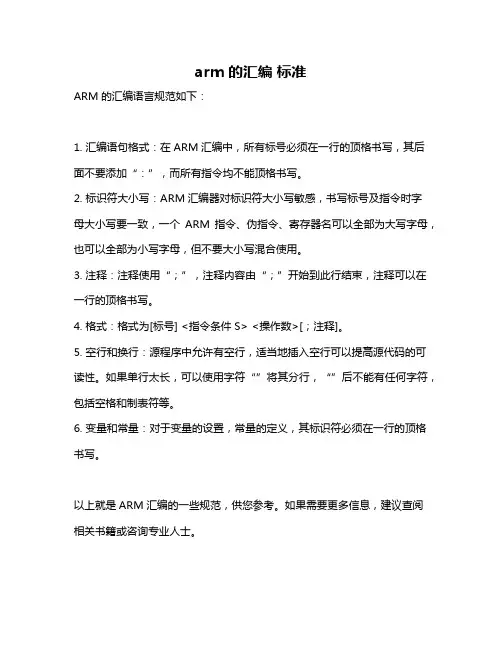 arm 的汇编 标准

ARM 的汇编语言规范如下：

1. 汇编语句格式：在 ARM 汇编中，所有标号必须在一行的顶格书写，其后面不要添加“：”，而所有指令均不能顶格书写。

2. 标识符大小写：ARM 汇编器对标识符大小写敏感，书写标号及指令时字母大小写要一致，一个 ARM 指令、伪指令、寄存器名可以全部为大写字母，也可以全部为小写字母，但不要大小写混合使用。

3. 注释：注释使用“；”，注释内容由“；”开始到此行结束，注释可以在一行的顶格书写。

4. 格式：格式为[标号] <指令条件 S> <操作数>[；注释]。

5. 空行和换行：源程序中允许有空行，适当地插入空行可以提高源代码的可读性。如果单行太长，可以使用字符“”将其分行，“”后不能有任何字符，包括空格和制表符等。

6. 变量和常量：对于变量的设置，常量的定义，其标识符必须在一行的顶格书写。

以上就是 ARM 汇编的一些规范，供您参考。如果需要更多信息，建议查阅相关书籍或咨询专业人士。